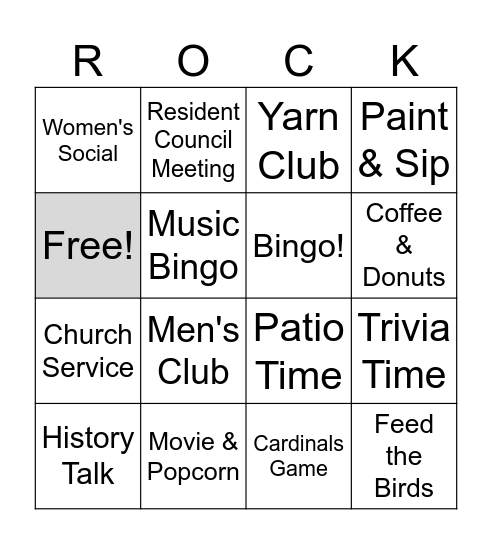 | R | O | C | K |
|---|---|---|---|
| Women's Social | Resident Council Meeting | Yarn Club | Paint & Sip |
| Free! | Music Bingo | Bingo! | Coffee & Donuts |
| Church Service | Men's Club | Patio Time | Trivia Time |
| History Talk | Movie & Popcorn | Cardinals Game | Feed the Birds |